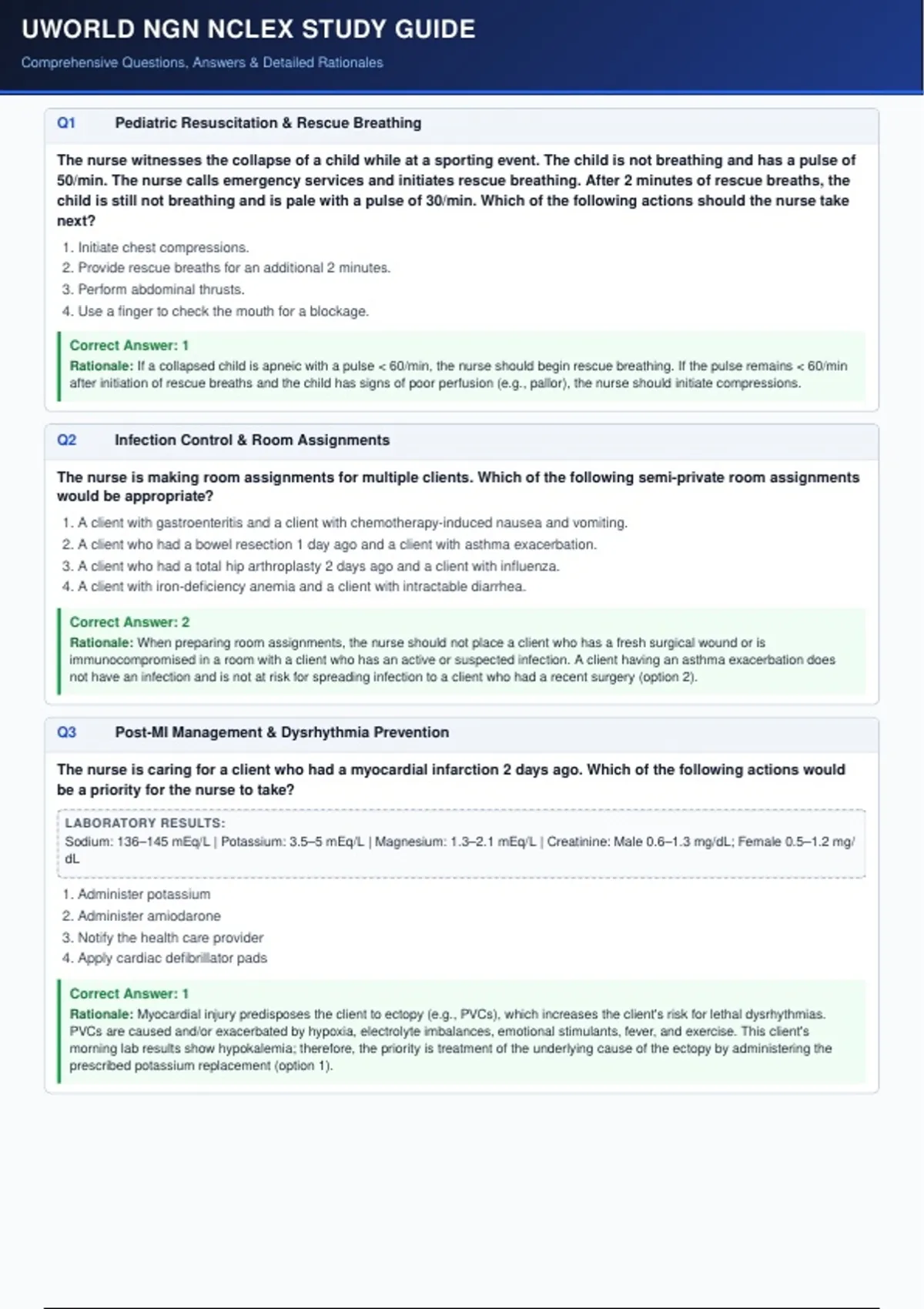 UWORLD NGN NCLEX STUDY GUIDE

Comprehensive Questions, Answers & Detailed Rationales

Q1 Pediatric Resuscitation & Rescue Breathing

The nurse witnesses the collapse of a child while at a sporting event. The child is not breathing and has a pulse of 50/min. The nurse calls emergency services and initiates rescue breathing. After 2 minutes of rescue breaths, the child is still not breathing and is pale with a pulse of 30/min. Which of the following actions should the nurse take next?

1. Initiate chest compressions.
2. Provide rescue breaths for an additional 2 minutes.
3. Perform abdominal thrusts.
4. Use a finger to check the mouth for a blockage.

Correct Answer: 1
Rationale: If a collapsed child is apneic with a pulse < 60/min, the nurse should begin rescue breathing. If the pulse remains < 60/min after initiation of rescue breaths and the child has signs of poor perfusion (e.g., pallor), the nurse should initiate compressions.

Q2 Infection Control & Room Assignments

The nurse is making room assignments for multiple clients. Which of the following semi-private room assignments would be appropriate?

1. A client with gastroenteritis and a client with chemotherapy-induced nausea and vomiting.
2. A client who had a bowel resection 1 day ago and a client with asthma exacerbation.
3. A client who had a total hip arthroplasty 2 days ago and a client with influenza.
4. A client with iron-deficiency anemia and a client with intractable diarrhea.

Correct Answer: 2
Rationale: When preparing room assignments, the nurse should not place a client who has a fresh surgical wound or is immunocompromised in a room with a client who has an active or suspected infection. A client having an asthma exacerbation does not have an infection and is not at risk for spreading infection to a client who had a recent surgery (option 2).

Q3 Post-MI Management & Dysrhythmia Prevention

The nurse is caring for a client who had a myocardial infarction 2 days ago. Which of the following actions would be a priority for the nurse to take?

LABORATORY RESULTS:
Sodium: 136–145 mEq/L | Potassium: 3.5–5 mEq/L | Magnesium: 1.3–2.1 mEq/L | Creatinine: Male 0.6–1.3 mg/dL; Female 0.5–1.2 mg/dL

1. Administer potassium
2. Administer amiodarone
3. Notify the health care provider
4. Apply cardiac defibrillator pads

Correct Answer: 1
Rationale: Myocardial injury predisposes the client to ectopy (e.g., PVCs), which increases the client's risk for lethal dysrhythmias. PVCs are caused and/or exacerbated by hypoxia, electrolyte imbalances, emotional stimulants, fever, and exercise. This client's morning lab results show hypokalemia; therefore, the priority is treatment of the underlying cause of the ectopy by administering the prescribed potassium replacement (option 1).